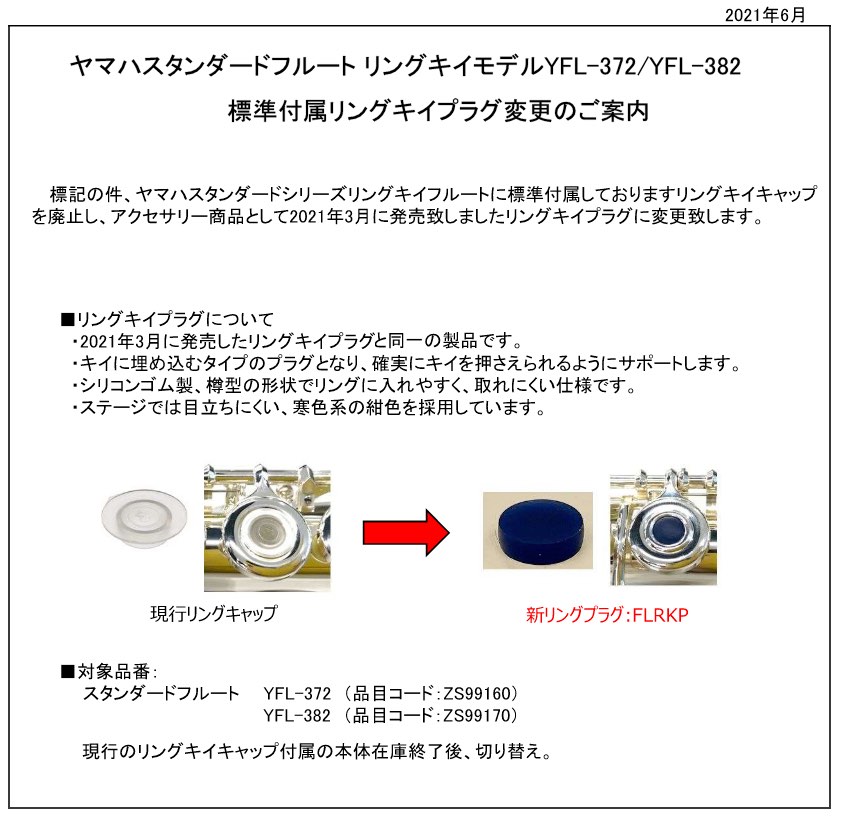 2021年6月

ヤマハスタンダードフルート リングキイモデルYFL-372/YFL-382

標準付属リングキイプラグ変更のご案内

標記の件、ヤマハスタンダードシリーズリングキイフルートに標準付属しておりますリングキイキャップを廃止し、アクセサリー商品として2021年3月に発売致しましたリングキイプラグに変更致します。

■リングキイプラグについて
・2021年3月に発売したリングキイプラグと同一の製品です。
・キイに埋め込むタイプのプラグとなり、確実にキイを押さえられるようにサポートします。
・シリコンゴム製、樽型の形状でリングに入れやすく、取れにくい仕様です。
・ステージでは目立ちにくい、寒色系の紺色を採用しています。

現行リングキャップ

新リングプラグ:FLRKP

■対象品番:
スタンダードフルート YFL-372 (品目コード:ZS99160)
YFL-382 (品目コード:ZS99170)

現行のリングキイキャップ付属の本体在庫終了後、切り替え。